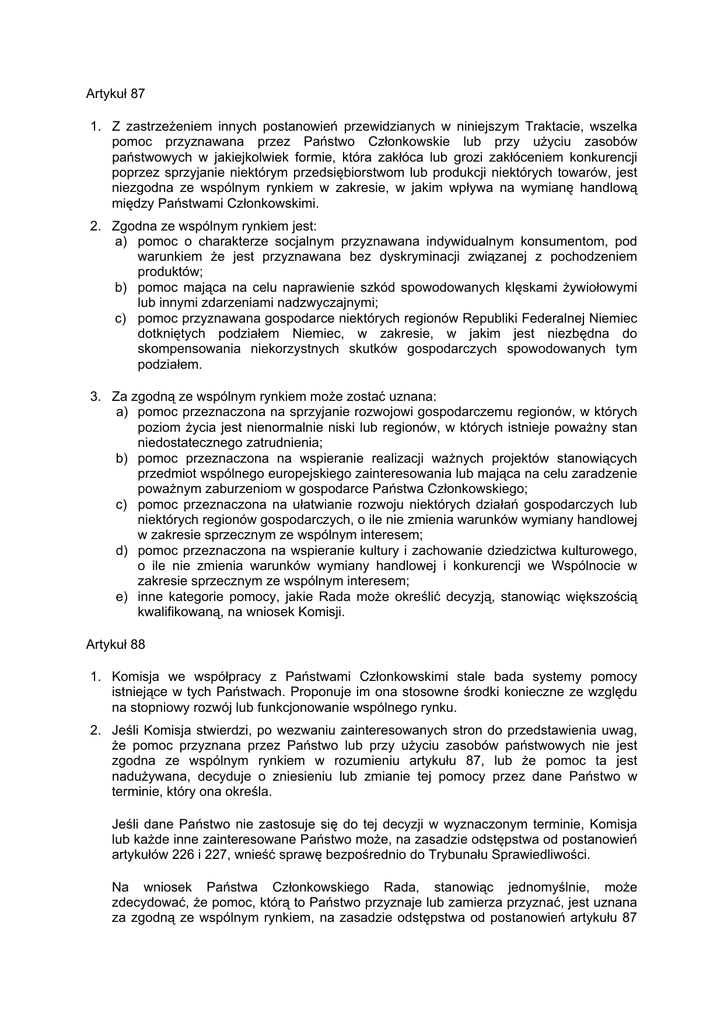 Artykuł 87

1. Z zastrzeżeniem innych postanowień przewidzianych w niniejszym Traktacie, wszelka pomoc przyznawana przez Państwo Członkowskie lub przy użyciu zasobów państwowych w jakiejkolwiek formie, która zakłóca lub grozi zakłóceniem konkurencji poprzez sprzyjanie niektórym przedsiębiorstwom lub produkcji niektórych towarów, jest niezgodna ze wspólnym rynkiem w zakresie, w jakim wpływa na wymianę handlową między Państwami Członkowskimi.
2. Zgodna ze wspólnym rynkiem jest:
a) pomoc o charakterze socjalnym przyznawana indywidualnym konsumentom, pod warunkiem że jest przyznawana bez dyskryminacji związanej z pochodzeniem produktów;
b) pomoc mająca na celu naprawienie szkód spowodowanych klęskami żywiołowymi lub innymi zdarzeniami nadzwyczajnymi;
c) pomoc przyznawana gospodarce niektórych regionów Republiki Federalnej Niemiec dotkniętych podziałem Niemiec, w zakresie, w jakim jest niezbędna do skompensowania niekorzystnych skutków gospodarczych spowodowanych tym podziałem.

3. Za zgodną ze wspólnym rynkiem może zostać uznana:
a) pomoc przeznaczona na sprzyjanie rozwojowi gospodarczemu regionów, w których poziom życia jest nienormalnie niski lub regionów, w których istnieje poważny stan niedostatecznego zatrudnienia;
b) pomoc przeznaczona na wspieranie realizacji ważnych projektów stanowiących przedmiot wspólnego europejskiego zainteresowania lub mająca na celu zaradzenie poważnym zaburzeniom w gospodarce Państwa Członkowskiego;
c) pomoc przeznaczona na ułatwianie rozwoju niektórych działań gospodarczych lub niektórych regionów gospodarczych, o ile nie zmienia warunków wymiany handlowej w zakresie sprzecznym ze wspólnym interesem;
d) pomoc przeznaczona na wspieranie kultury i zachowanie dziedzictwa kulturowego, o ile nie zmienia warunków wymiany handlowej i konkurencji we Wspólnocie w zakresie sprzecznym ze wspólnym interesem;
e) inne kategorie pomocy, jakie Rada może określić decyzją, stanowiąc większością kwalifikowaną, na wniosek Komisji.

Artykuł 88

1. Komisja we współpracy z Państwami Członkowskimi stale bada systemy pomocy istniejące w tych Państwach. Proponuje im ona stosowne środki konieczne ze względu na stopniowy rozwój lub funkcjonowanie wspólnego rynku.
2. Jeśli Komisja stwierdzi, po wezwaniu zainteresowanych stron do przedstawienia uwag, że pomoc przyznana przez Państwo lub przy użyciu zasobów państwowych nie jest zgodna ze wspólnym rynkiem w rozumieniu artykułu 87, lub że pomoc ta jest nadużywana, decyduje o zniesieniu lub zmianie tej pomocy przez dane Państwo w terminie, który ona określa.

Jeśli dane Państwo nie zastosuje się do tej decyzji w wyznaczonym terminie, Komisja lub każde inne zainteresowane Państwo może, na zasadzie odstępstwa od postanowień artykułów 226 i 227, wnieść sprawę bezpośrednio do Trybunału Sprawiedliwości.

Na wniosek Państwa Członkowskiego Rada, stanowiąc jednomyślnie, może zdecydować, że pomoc, którą to Państwo przyznaje lub zamierza przyznać, jest uznana za zgodną ze wspólnym rynkiem, na zasadzie odstępstwa od postanowień artykułu 87